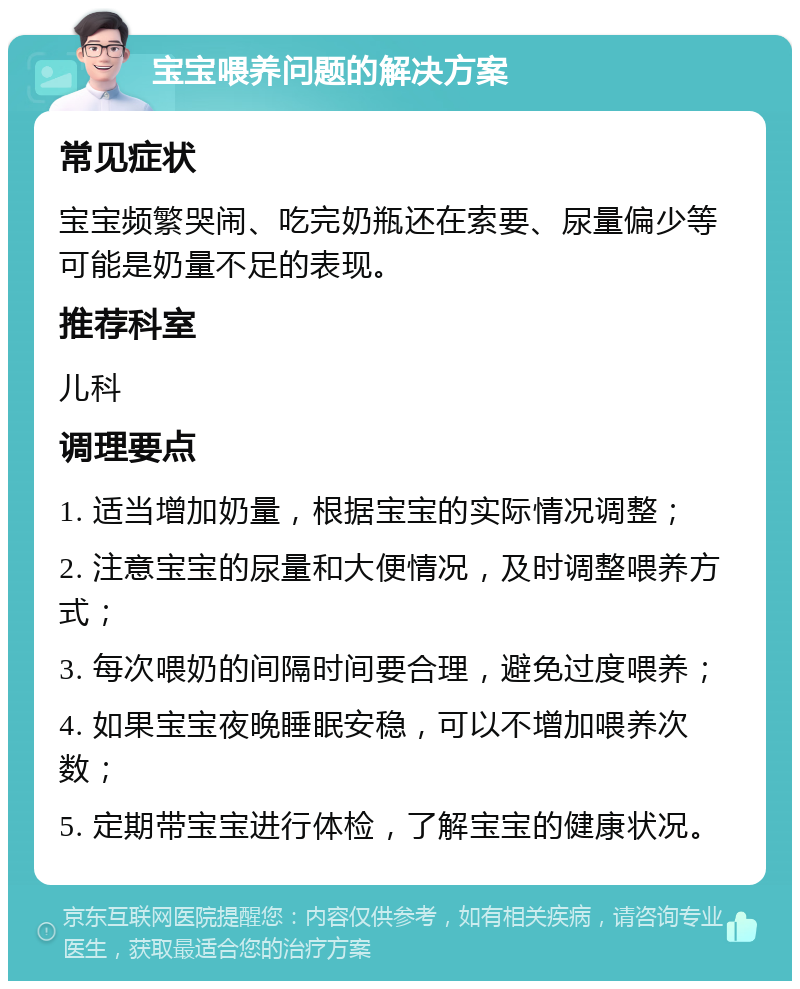 宝宝喂养问题的解决方案

常见症状

宝宝频繁哭闹、吃完奶瓶还在索要、尿量偏少等可能是奶量不足的表现。

推荐科室

儿科

调理要点

1. 适当增加奶量，根据宝宝的实际情况调整；

2. 注意宝宝的尿量和大便情况，及时调整喂养方式；

3. 每次喂奶的间隔时间要合理，避免过度喂养；

4. 如果宝宝夜晚睡眠安稳，可以不增加喂养次数；

5. 定期带宝宝进行体检，了解宝宝的健康状况。

京东互联网医院提醒您：内容仅供参考，如有相关疾病，请咨询专业医生，获取最适合您的治疗方案